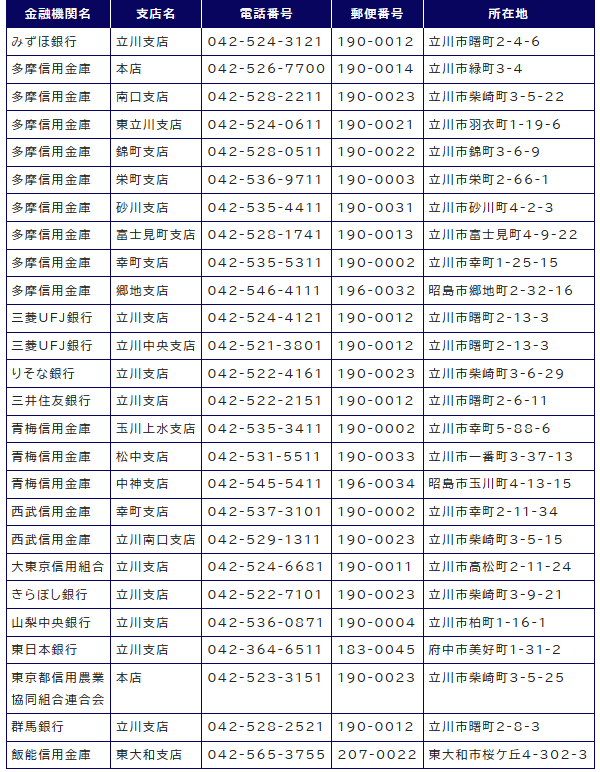 | 金融機関名 | 支店名 | 電話番号 | 郵便番号 | 所在地 |
|---|---|---|---|---|
| みずほ銀行 | 立川支店 | 042-524-3121 | 190-0012 | 立川市曙町2-4-6 |
| 多摩信用金庫 | 本店 | 042-526-7700 | 190-0014 | 立川市緑町3-4 |
| 多摩信用金庫 | 南口支店 | 042-528-2211 | 190-0023 | 立川市柴崎町3-5-22 |
| 多摩信用金庫 | 東立川支店 | 042-524-0611 | 190-0021 | 立川市羽衣町1-19-6 |
| 多摩信用金庫 | 錦町支店 | 042-528-0511 | 190-0022 | 立川市錦町3-6-9 |
| 多摩信用金庫 | 栄町支店 | 042-536-9711 | 190-0003 | 立川市栄町2-66-1 |
| 多摩信用金庫 | 砂川支店 | 042-535-4411 | 190-0031 | 立川市砂川町4-2-3 |
| 多摩信用金庫 | 富士見町支店 | 042-528-1741 | 190-0013 | 立川市富士見町4-9-22 |
| 多摩信用金庫 | 幸町支店 | 042-535-5311 | 190-0002 | 立川市幸町1-25-15 |
| 多摩信用金庫 | 郷地支店 | 042-546-4111 | 196-0032 | 昭島市郷地町2-32-16 |
| 三菱UFJ銀行 | 立川支店 | 042-524-4121 | 190-0012 | 立川市曙町2-13-3 |
| 三菱UFJ銀行 | 立川中央支店 | 042-521-3801 | 190-0012 | 立川市曙町2-13-3 |
| りそな銀行 | 立川支店 | 042-522-4161 | 190-0023 | 立川市柴崎町3-6-29 |
| 三井住友銀行 | 立川支店 | 042-522-2151 | 190-0012 | 立川市曙町2-6-11 |
| 青梅信用金庫 | 玉川上水支店 | 042-535-3411 | 190-0002 | 立川市幸町5-88-6 |
| 青梅信用金庫 | 松中支店 | 042-531-5511 | 190-0033 | 立川市一番町3-37-13 |
| 青梅信用金庫 | 中神支店 | 042-545-5411 | 196-0034 | 昭島市玉川町4-13-15 |
| 西武信用金庫 | 幸町支店 | 042-537-3101 | 190-0002 | 立川市幸町2-11-34 |
| 西武信用金庫 | 立川南口支店 | 042-529-1311 | 190-0023 | 立川市柴崎町3-5-15 |
| 大東京信用組合 | 立川支店 | 042-524-6681 | 190-0011 | 立川市高松町2-11-24 |
| きらぼし銀行 | 立川支店 | 042-522-7101 | 190-0023 | 立川市柴崎町3-9-21 |
| 山梨中央銀行 | 立川支店 | 042-536-0871 | 190-0004 | 立川市柏町1-16-1 |
| 東日本銀行 | 立川支店 | 042-364-6511 | 183-0045 | 府中市美好町1-31-2 |
| 東京都信用農業協同組合連合会 | 本店 | 042-523-3151 | 190-0023 | 立川市柴崎町3-5-25 |
| 群馬銀行 | 立川支店 | 042-528-2521 | 190-0012 | 立川市曙町2-8-3 |
| 飯能信用金庫 | 東大和支店 | 042-565-3755 | 207-0022 | 東大和市桜ケ丘4-302-3 |